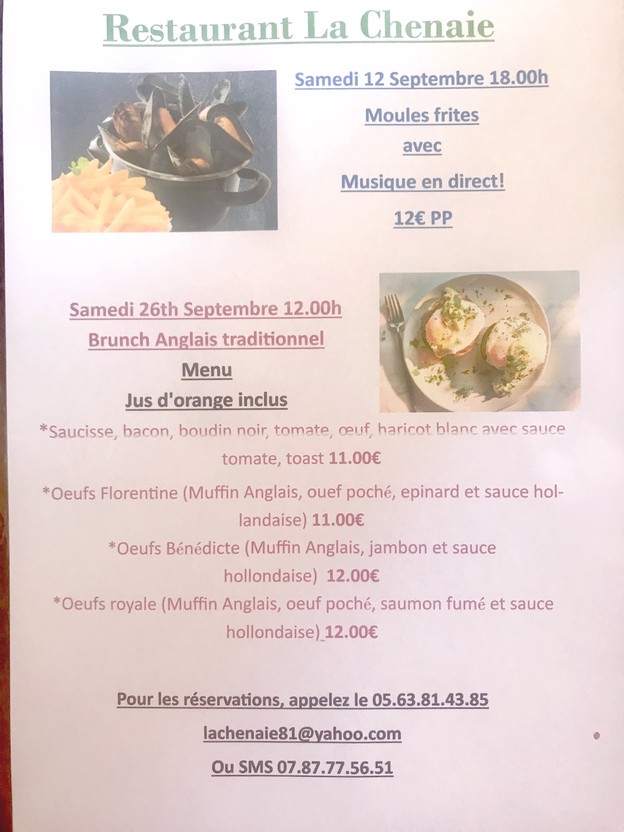 Restaurant La Chenaie

Samedi 12 Septembre 18.00h

Moules frites

avec

Musique en direct!

12€ PP

Samedi 26th Septembre 12.00h

Brunch Anglais traditionnel

Menu

Jus d'orange inclus

*Saucisse, bacon, boudin noir, tomate, œuf, haricot blanc avec sauce tomate, toast 11.00€

*Oeufs Florentine (Muffin Anglais, ouef poché, epinard et sauce hollandaise) 11.00€

*Oeufs Bénédicte (Muffin Anglais, jambon et sauce hollondaise) 12.00€

*Oeufs royale (Muffin Anglais, oeuf poché, saumon fumé et sauce hollondaise) 12.00€

Pour les réservations, appelez le 05.63.81.43.85

lachenaie81@yahoo.com

Ou SMS 07.87.77.56.51